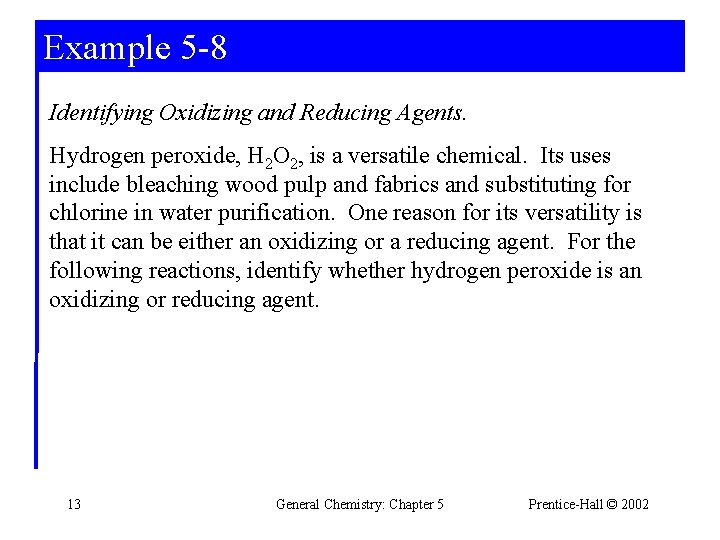 Example 5-8

Identifying Oxidizing and Reducing Agents.

Hydrogen peroxide, $H_2O_2$, is a versatile chemical. Its uses include bleaching wood pulp and fabrics and substituting for chlorine in water purification. One reason for its versatility is that it can be either an oxidizing or a reducing agent. For the following reactions, identify whether hydrogen peroxide is an oxidizing or reducing agent.

13 General Chemistry: Chapter 5 Prentice-Hall © 2002